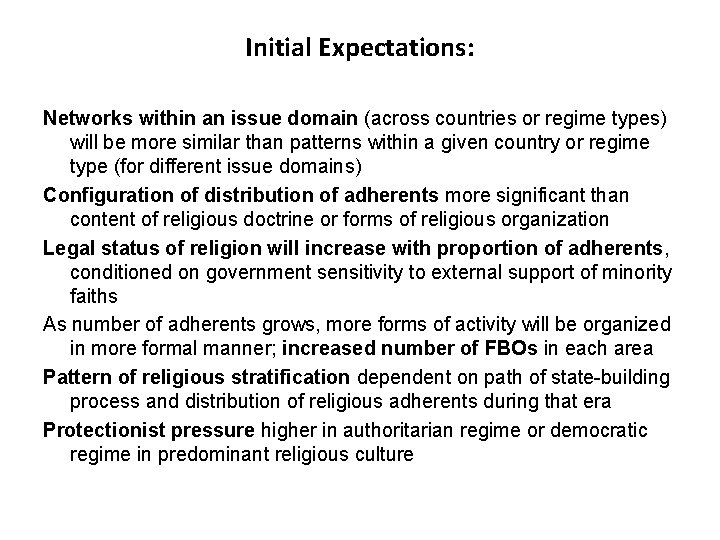 Initial Expectations:

Networks within an issue domain (across countries or regime types) will be more similar than patterns within a given country or regime type (for different issue domains)

Configuration of distribution of adherents more significant than content of religious doctrine or forms of religious organization

Legal status of religion will increase with proportion of adherents, conditioned on government sensitivity to external support of minority faiths

As number of adherents grows, more forms of activity will be organized in more formal manner; increased number of FBOs in each area

Pattern of religious stratification dependent on path of state-building process and distribution of religious adherents during that era

Protectionist pressure higher in authoritarian regime or democratic regime in predominant religious culture